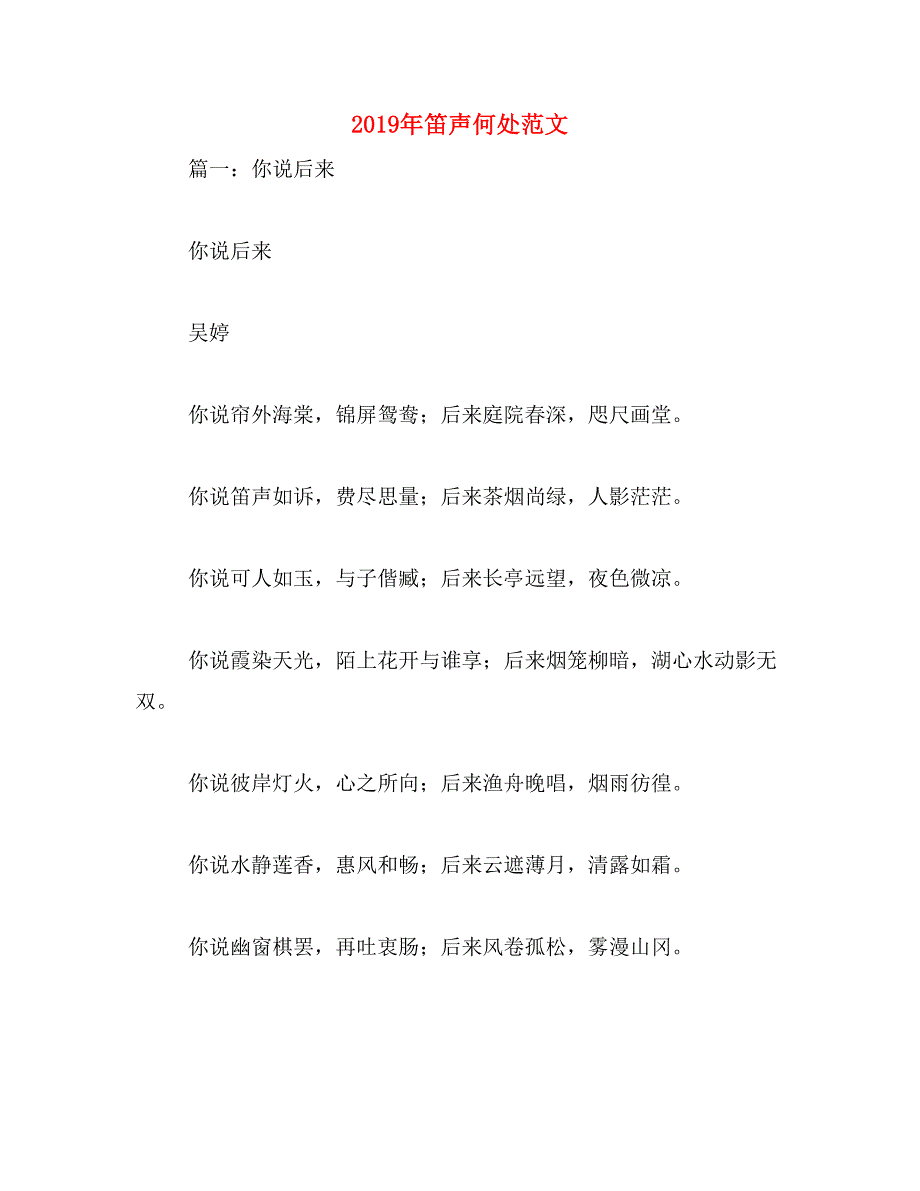 2019年笛声何处范文

篇一：你说后来

你说后来

吴婷

你说帘外海棠，锦屏鸳鸯；后来庭院春深，咫尺画堂。

你说笛声如诉，费尽思量；后来茶烟尚绿，人影茫茫。

你说可人如玉，与子偕臧；后来长亭远望，夜色微凉。

你说霞染天光，陌上花开与谁享；后来烟笼柳暗，湖心水动影无双。

你说彼岸灯火，心之所向；后来渔舟晚唱，烟雨彷徨。

你说水静莲香，惠风和畅；后来云遮薄月，清露如霜。

你说幽窗棋罢，再吐衷肠；后来风卷孤松，雾漫山冈。